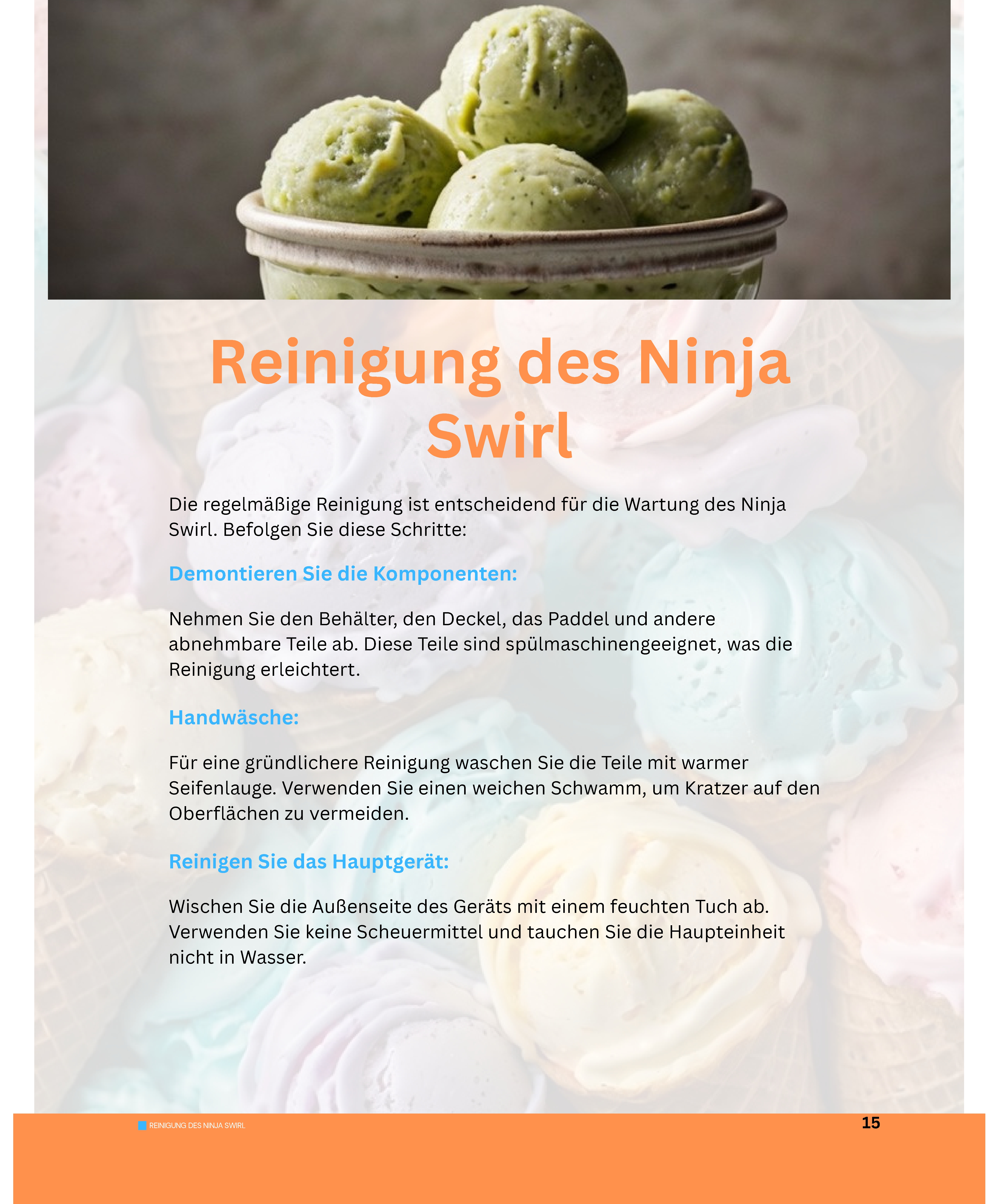 Reinigung des Ninja Swirl

Die regelmäßige Reinigung ist entscheidend für die Wartung des Ninja Swirl. Befolgen Sie diese Schritte:

Demontieren Sie die Komponenten:

Nehmen Sie den Behälter, den Deckel, das Paddel und andere abnehmbare Teile ab. Diese Teile sind spülmaschinengeeignet, was die Reinigung erleichtert.

Handwäsche:

Für eine gründlichere Reinigung waschen Sie die Teile mit warmer Seifenlauge. Verwenden Sie einen weichen Schwamm, um Kratzer auf den Oberflächen zu vermeiden.

Reinigen Sie das Hauptgerät:

Wischen Sie die Außenseite des Geräts mit einem feuchten Tuch ab. Verwenden Sie keine Scheuermittel und tauchen Sie die Haupteinheit nicht in Wasser.

REINIGUNG DES NINJA SWIRL

15